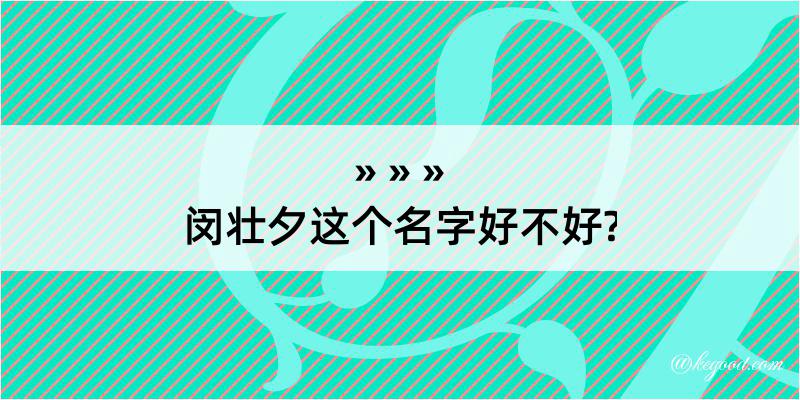 » » »
闵壮夕这个名字好不好?

@kegood.com